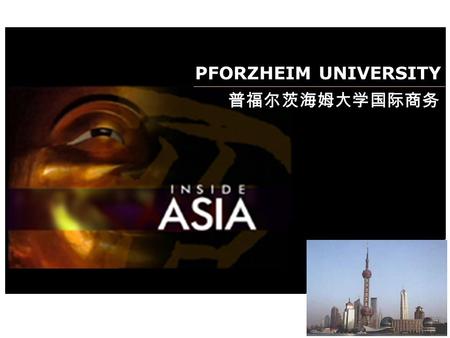 PFORZHEIM UNIVERSITY
普福尔茨海姆大学国际商务

INSIDE
ASIA